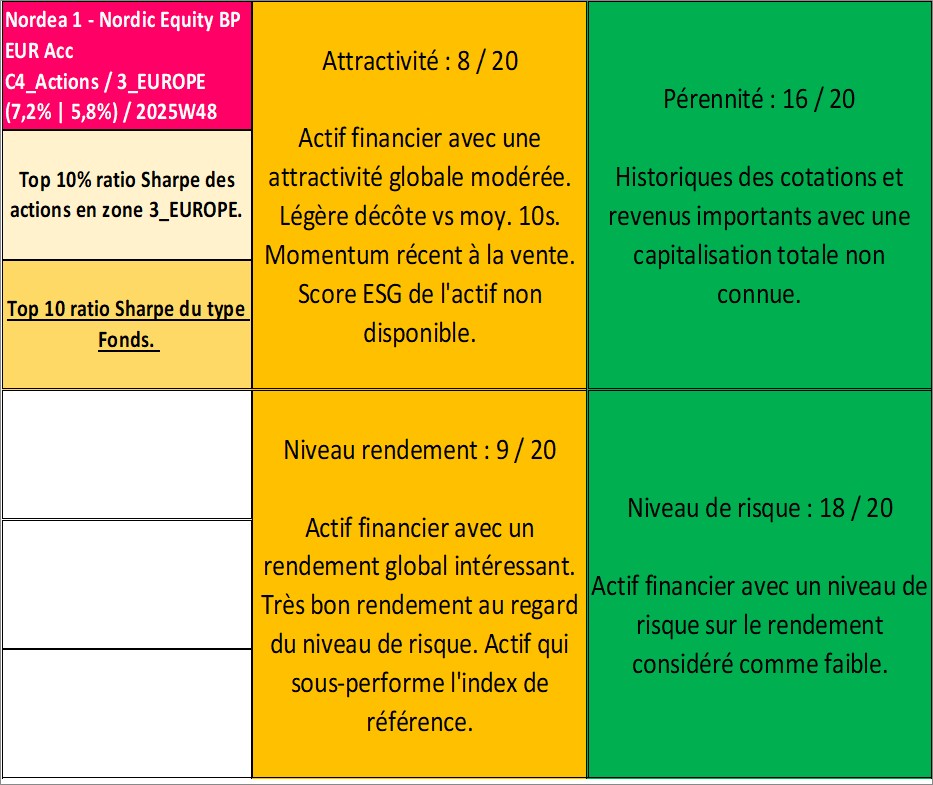 Nordea 1 - Nordic Equity BP EUR Acc
C4_Actions / 3_EUROPE
(7,2% | 5,8%) / 2025W48

Top 10% ratio Sharpe des actions en zone 3_EUROPE.

Top 10 ratio Sharpe du type Fonds.

Attractivité : 8 / 20

Actif financier avec une attractivité globale modérée. Légère décôte vs moy. 10s. Momentum récent à la vente. Score ESG de l'actif non disponible.

Pérennité : 16 / 20

Historiques des cotations et revenus importants avec une capitalisation totale non connue.

Niveau rendement : 9 / 20

Actif financier avec un rendement global intéressant. Très bon rendement au regard du niveau de risque. Actif qui sous-performe l'index de référence.

Niveau de risque : 18 / 20

Actif financier avec un niveau de risque sur le rendement considéré comme faible.